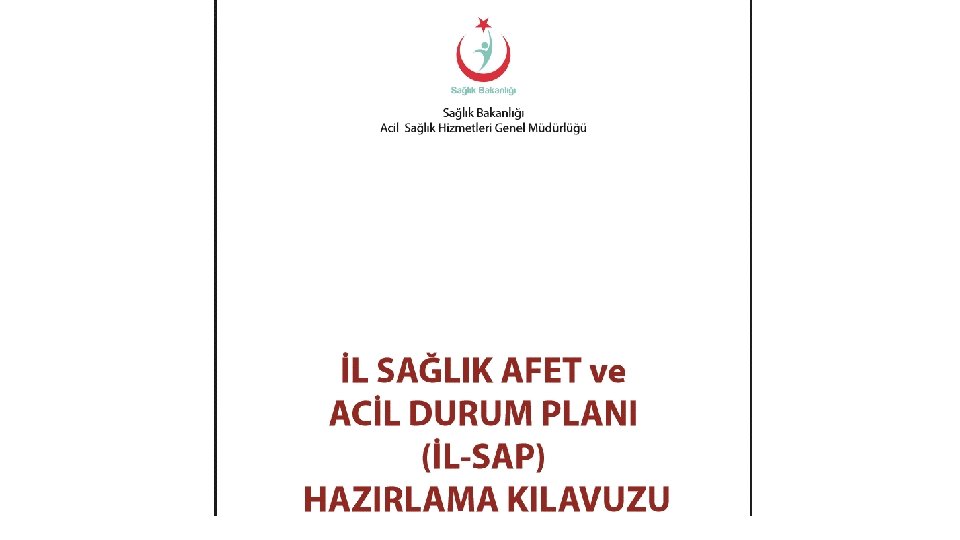 Sağlık Bakanlığı

Sağlık Bakanlığı
Acil Sağlık Hizmetleri Genel Müdürlüğü

İL SAĞLIK AFET ve
ACİL DURUM PLANI
(İL-SAP)
HAZIRLAMA KILAVUZU